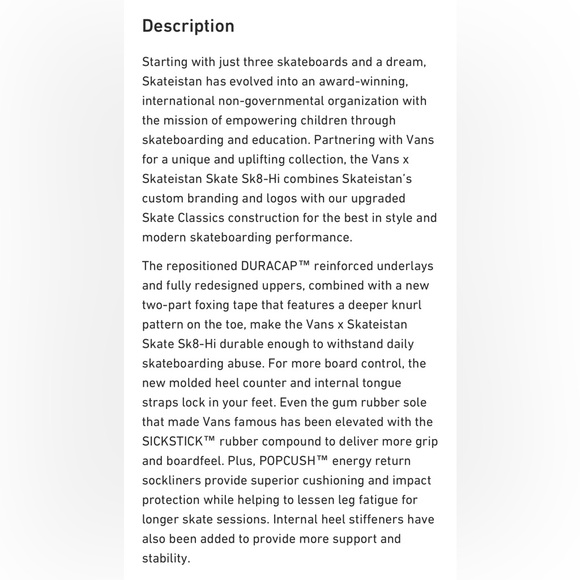 Description

Starting with just three skateboards and a dream, Skateistan has evolved into an award-winning, international non-governmental organization with the mission of empowering children through skateboarding and education. Partnering with Vans for a unique and uplifting collection, the Vans x Skateistan Skate Sk8-Hi combines Skateistan's custom branding and logos with our upgraded Skate Classics construction for the best in style and modern skateboarding performance.

The repositioned DURACAP™ reinforced underlays and fully redesigned uppers, combined with a new two-part foxing tape that features a deeper knurl pattern on the toe, make the Vans x Skateistan Skate Sk8-Hi durable enough to withstand daily skateboarding abuse. For more board control, the new molded heel counter and internal tongue straps lock in your feet. Even the gum rubber sole that made Vans famous has been elevated with the SICKSTICK™ rubber compound to deliver more grip and boardfeel. Plus, POPCUSH™ energy return sockliners provide superior cushioning and impact protection while helping to lessen leg fatigue for longer skate sessions. Internal heel stiffeners have also been added to provide more support and stability.